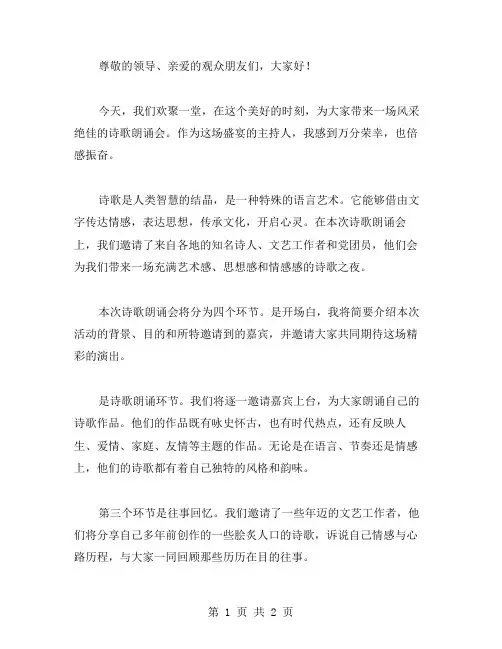 尊敬的领导、亲爱的观众朋友们，大家好！

今天，我们欢聚一堂，在这个美好的时刻，为大家带来一场风采绝佳的诗歌朗诵会。作为这场盛宴的主持人，我感到万分荣幸，也倍感振奋。

诗歌是人类智慧的结晶，是一种特殊的语言艺术。它能够借由文字传达情感，表达思想，传承文化，开启心灵。在本次诗歌朗诵会上，我们邀请了来自各地的知名诗人、文艺工作者和党团员，他们会为我们带来一场充满艺术感、思想感和情感感的诗歌之夜。

本次诗歌朗诵会将分为四个环节。是开场白，我将简要介绍本次活动的背景、目的和所特邀请到的嘉宾，并邀请大家共同期待这场精彩的演出。

是诗歌朗诵环节。我们将逐一邀请嘉宾上台，为大家朗诵自己的诗歌作品。他们的作品既有咏史怀古，也有时代热点，还有反映人生、爱情、家庭、友情等主题的作品。无论是在语言、节奏还是情感上，他们的诗歌都有着自己独特的风格和韵味。

第三个环节是往事回忆。我们邀请了一些年迈的文艺工作者，他们将分享自己多年前创作的一些脍炙人口的诗歌，诉说自己情感与心路历程，与大家一同回顾那些历历在目的往事。

第 1 页 共 2 页